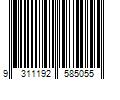 9 311192 585055